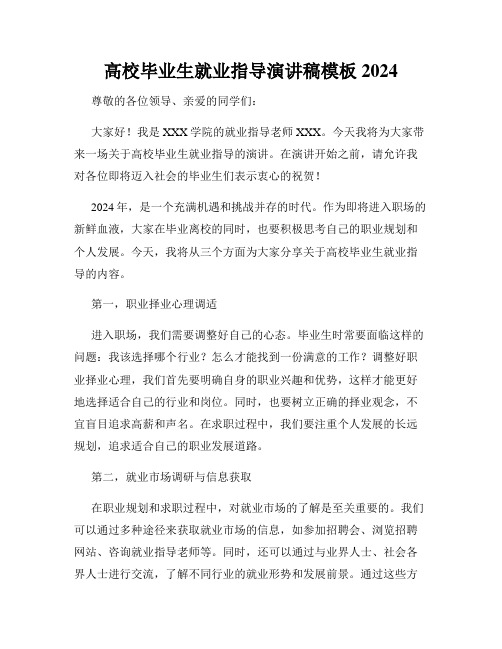 高校毕业生就业指导演讲稿模板 2024

尊敬的各位领导、亲爱的同学们：

大家好！我是 XXX 学院的就业指导老师 XXX。今天我将为大家带来一场关于高校毕业生就业指导的演讲。在演讲开始之前，请允许我对各位即将迈入社会的毕业生们表示衷心的祝贺！

2024 年，是一个充满机遇和挑战并存的时代。作为即将进入职场的新鲜血液，大家在毕业离校的同时，也要积极思考自己的职业规划和个人发展。今天，我将从三个方面为大家分享关于高校毕业生就业指导的内容。

第一，职业择业心理调适

进入职场，我们需要调整好自己的心态。毕业生时常要面临这样的问题：我该选择哪个行业？怎么才能找到一份满意的工作？调整好职业择业心理，我们首先要明确自身的职业兴趣和优势，这样才能更好地选择适合自己的行业和岗位。同时，也要树立正确的择业观念，不宜盲目追求高薪和声名。在求职过程中，我们要注重个人发展的长远规划，追求适合自己的职业发展道路。

第二，就业市场调研与信息获取

在职业规划和求职过程中，对就业市场的了解是至关重要的。我们可以通过多种途径来获取就业市场的信息，如参加招聘会、浏览招聘网站、咨询就业指导老师等。同时，还可以通过与业界人士、社会各界人士进行交流，了解不同行业的就业形势和发展前景。通过这些方